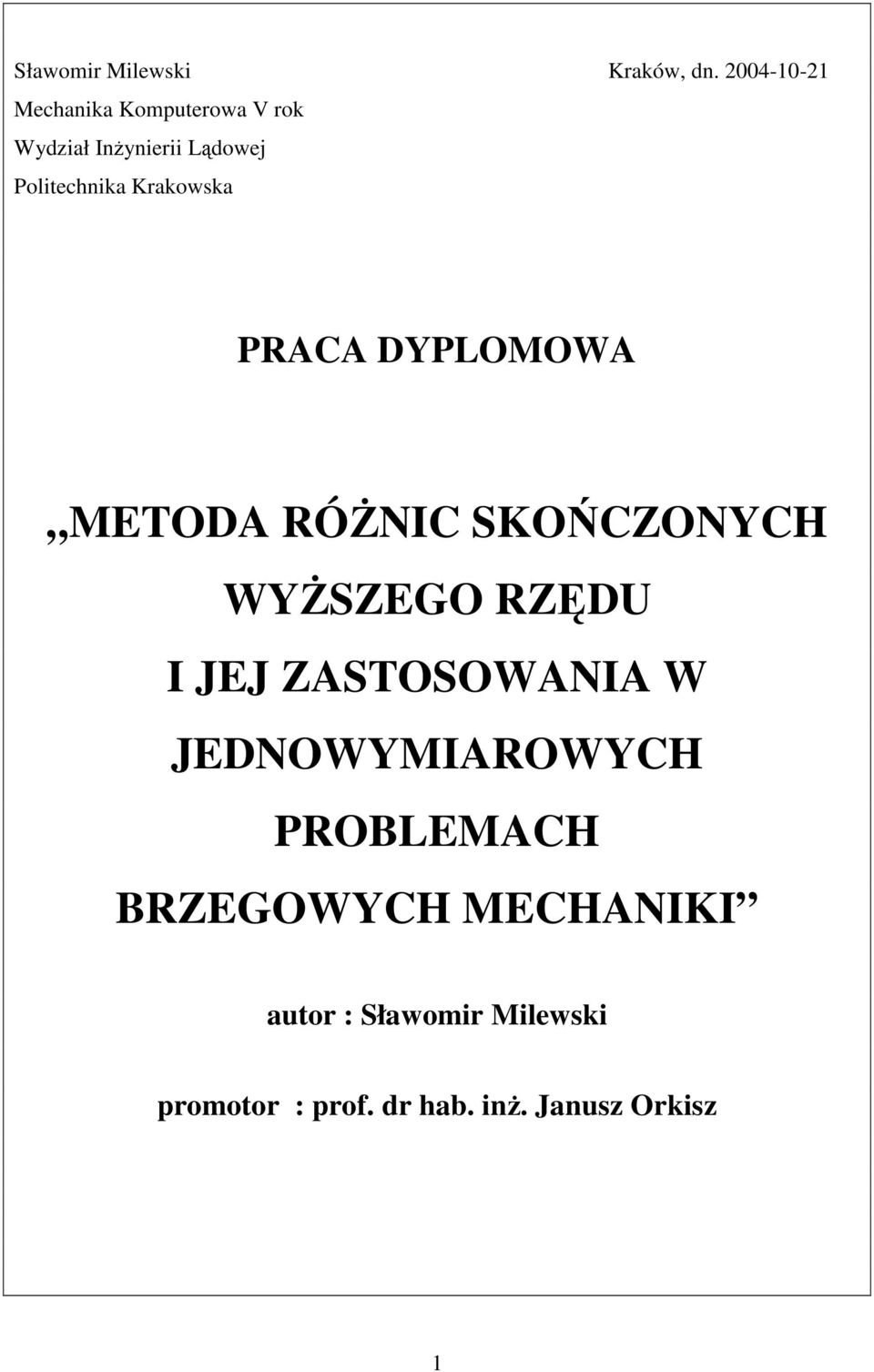 Sławomir Milewski

Kraków, dn. 2004-10-21

Mechanika Komputerowa V rok

Wydział Inżynierii Lądowej

Politechnika Krakowska

PRACA DYPLOMOWA

„METODA RÓŻNIC SKOŃCZONYCH WYŻSZEGO RZĘDU I JEJ ZASTOSOWANIA W JEDNOWYMIAROWYCH PROBLEMACH BRZEGOWYCH MECHANIKI”

autor : Sławomir Milewski

promotor : prof. dr hab. inż. Janusz Orkisz

1